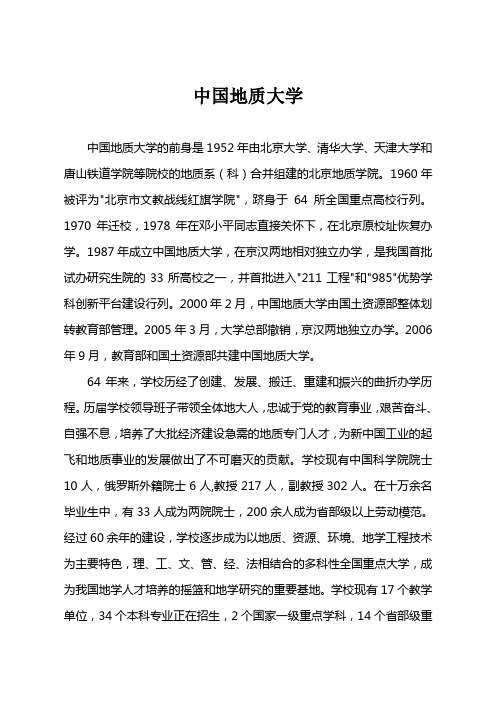 中国地质大学

中国地质大学的前身是 1952 年由北京大学、清华大学、天津大学和唐山铁道学院等院校的地质系（科）合并组建的北京地质学院。1960 年被评为"北京市文教战线红旗学院"，跻身于 64 所全国重点高校行列。1970 年迁校，1978 年在邓小平同志直接关怀下，在北京原校址恢复办学。1987 年成立中国地质大学，在京汉两地相对独立办学，是我国首批试办研究生院的 33 所高校之一，并首批进入"211 工程"和"985"优势学科创新平台建设行列。2000 年 2 月，中国地质大学由国土资源部整体划转教育部管理。2005 年 3 月，大学总部撤销，京汉两地独立办学。2006 年 9 月，教育部和国土资源部共建中国地质大学。

64 年来，学校历经了创建、发展、搬迁、重建和振兴的曲折办学历程。历届学校领导班子带领全体地大人，忠诚于党的教育事业，艰苦奋斗、自强不息，培养了大批经济建设急需的地质专门人才，为新中国工业的起飞和地质事业的发展做出了不可磨灭的贡献。学校现有中国科学院院士 10 人，俄罗斯外籍院士 6 人,教授 217 人，副教授 302 人。在十万余名毕业生中，有 33 人成为两院院士，200 余人成为省部级以上劳动模范。经过 60 余年的建设，学校逐步成为以地质、资源、环境、地学工程技术为主要特色，理、工、文、管、经、法相结合的多科性全国重点大学，成为我国地学人才培养的摇篮和地学研究的重要基地。学校现有 17 个教学单位，34 个本科专业正在招生，2 个国家一级重点学科，14 个省部级重